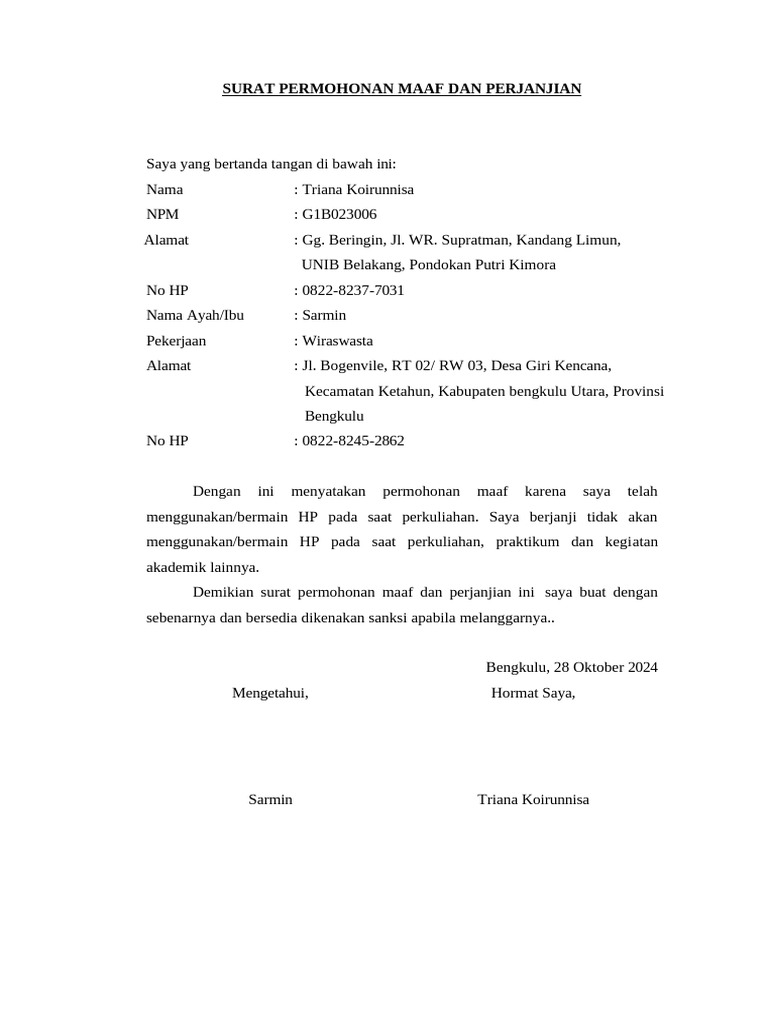 SURAT PERMOHONAN MAAF DAN PERJANJIAN

Saya yang bertanda tangan di bawah ini:
Nama : Triana Koirunnisa
NPM : G1B023006
Alamat : Gg. Beringin, Jl. WR. Supratman, Kandang Limun, UNIB Belakang, Pondokan Putri Kimora
No HP : 0822-8237-7031
Nama Ayah/Ibu : Sarmin
Pekerjaan : Wiraswasta
Alamat : Jl. Bogenvile, RT 02/ RW 03, Desa Giri Kencana, Kecamatan Ketahun, Kabupaten bengkulu Utara, Provinsi Bengkulu
No HP : 0822-8245-2862

Dengan ini menyatakan permohonan maaf karena saya telah menggunakan/bermain HP pada saat perkuliahan. Saya berjanji tidak akan menggunakan/bermain HP pada saat perkuliahan, praktikum dan kegiatan akademik lainnya.

Demikian surat permohonan maaf dan perjanjian ini saya buat dengan sebenarnya dan bersedia dikenakan sanksi apabila melanggarnya..

Bengkulu, 28 Oktober 2024

Mengetahui,

Hormat Saya,

Sarmin

Triana Koirunnisa